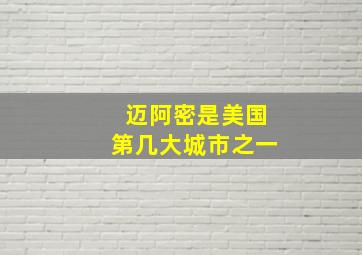 迈阿密是美国
第几大城市之一